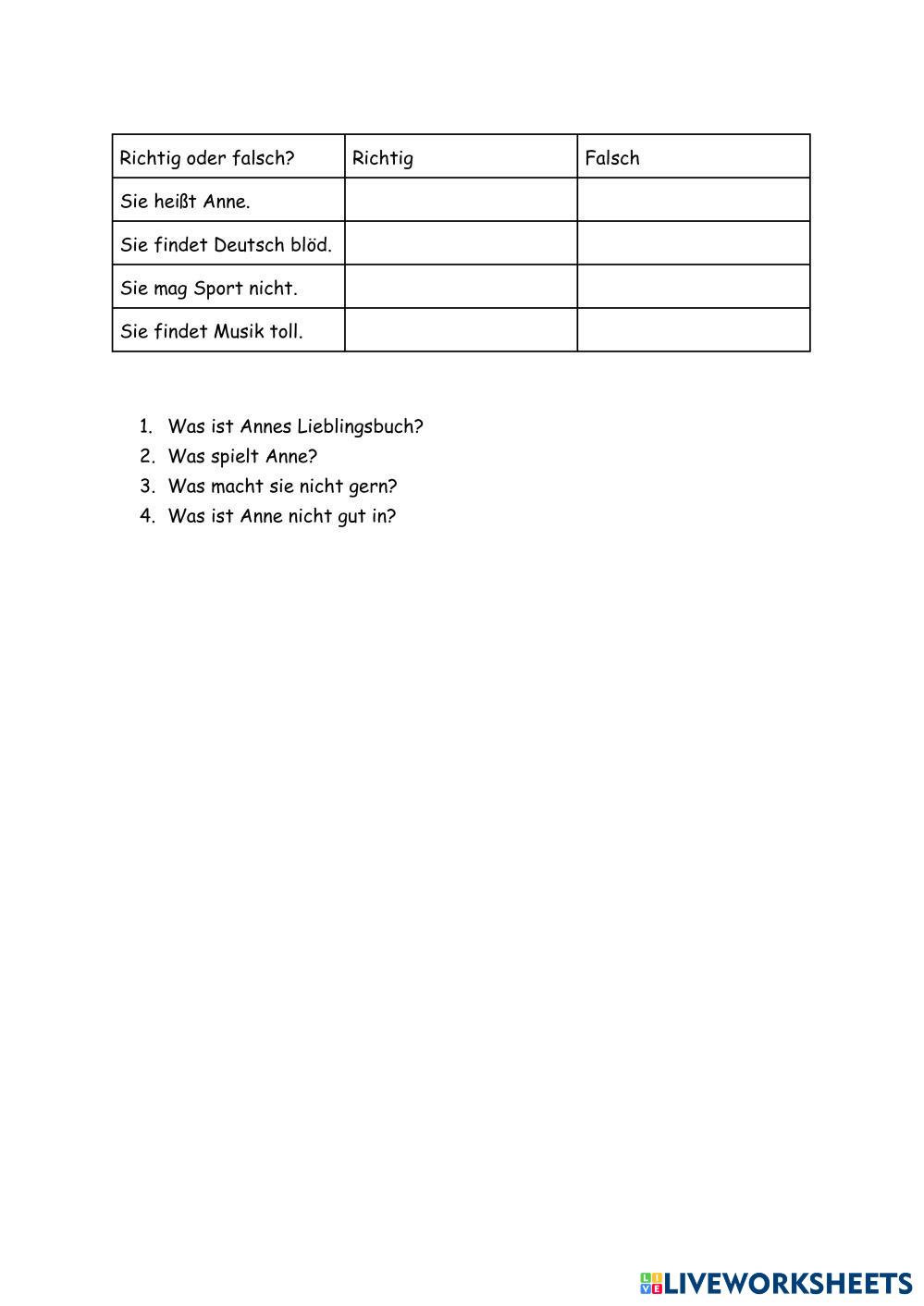 | Richtig oder falsch? | Richtig | Falsch |
|---|---|---|
| Sie heißt Anne. | | |
| Sie findet Deutsch blöd. | | |
| Sie mag Sport nicht. | | |
| Sie findet Musik toll. | | |

1. Was ist Annes Lieblingsbuch?
2. Was spielt Anne?
3. Was macht sie nicht gern?
4. Was ist Anne nicht gut in?

LIVEWORKSHEETS